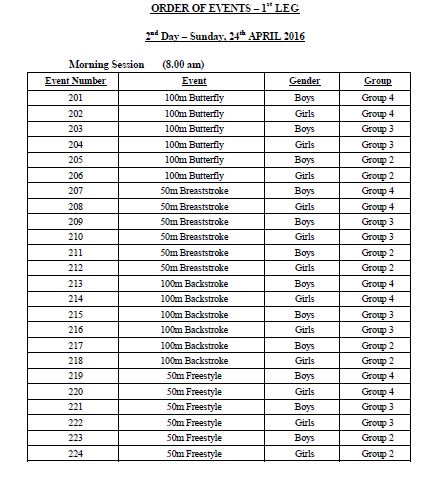 ORDER OF EVENTS – 1$^{st}$ LEG

2$^{nd}$ Day – Sunday, 24$^{th}$ APRIL 2016

Morning Session (8.00 am)

| Event Number | Event | Gender | Group |
|---|---|---|---|
| 201 | 100m Butterfly | Boys | Group 4 |
| 202 | 100m Butterfly | Girls | Group 4 |
| 203 | 100m Butterfly | Boys | Group 3 |
| 204 | 100m Butterfly | Girls | Group 3 |
| 205 | 100m Butterfly | Boys | Group 2 |
| 206 | 100m Butterfly | Girls | Group 2 |
| 207 | 50m Breaststroke | Boys | Group 4 |
| 208 | 50m Breaststroke | Girls | Group 4 |
| 209 | 50m Breaststroke | Boys | Group 3 |
| 210 | 50m Breaststroke | Girls | Group 3 |
| 211 | 50m Breaststroke | Boys | Group 2 |
| 212 | 50m Breaststroke | Girls | Group 2 |
| 213 | 100m Backstroke | Boys | Group 4 |
| 214 | 100m Backstroke | Girls | Group 4 |
| 215 | 100m Backstroke | Boys | Group 3 |
| 216 | 100m Backstroke | Girls | Group 3 |
| 217 | 100m Backstroke | Boys | Group 2 |
| 218 | 100m Backstroke | Girls | Group 2 |
| 219 | 50m Freestyle | Boys | Group 4 |
| 220 | 50m Freestyle | Girls | Group 4 |
| 221 | 50m Freestyle | Boys | Group 3 |
| 222 | 50m Freestyle | Girls | Group 3 |
| 223 | 50m Freestyle | Boys | Group 2 |
| 224 | 50m Freestyle | Girls | Group 2 |